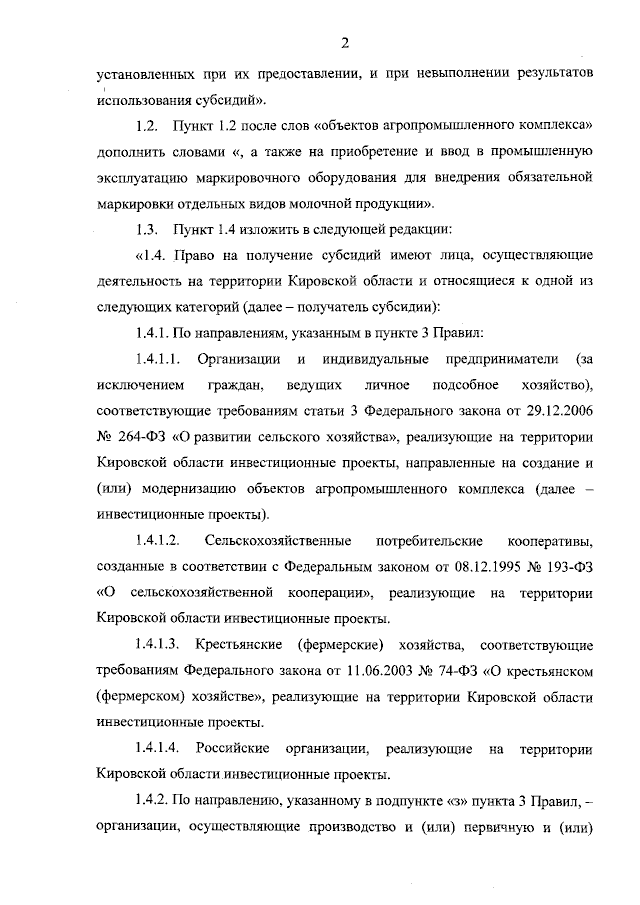 2

установленных при их предоставлении, и при невыполнении результатов использования субсидий».

1.2. Пункт 1.2 после слов «объектов агропромышленного комплекса» дополнить словами «, а также на приобретение и ввод в промышленную эксплуатацию маркировочного оборудования для внедрения обязательной маркировки отдельных видов молочной продукции».

1.3. Пункт 1.4 изложить в следующей редакции:

«1.4. Право на получение субсидий имеют лица, осуществляющие деятельность на территории Кировской области и относящиеся к одной из следующих категорий (далее – получатель субсидии):

1.4.1. По направлениям, указанным в пункте 3 Правил:

1.4.1.1. Организации и индивидуальные предприниматели (за исключением граждан, ведущих личное подсобное хозяйство), соответствующие требованиям статьи 3 Федерального закона от 29.12.2006 № 264-ФЗ «О развитии сельского хозяйства», реализующие на территории Кировской области инвестиционные проекты, направленные на создание и (или) модернизацию объектов агропромышленного комплекса (далее – инвестиционные проекты).

1.4.1.2. Сельскохозяйственные потребительские кооперативы, созданные в соответствии с Федеральным законом от 08.12.1995 № 193-ФЗ «О сельскохозяйственной кооперации», реализующие на территории Кировской области инвестиционные проекты.

1.4.1.3. Крестьянские (фермерские) хозяйства, соответствующие требованиям Федерального закона от 11.06.2003 № 74-ФЗ «О крестьянском (фермерском) хозяйстве», реализующие на территории Кировской области инвестиционные проекты.

1.4.1.4. Российские организации, реализующие на территории Кировской области инвестиционные проекты.

1.4.2. По направлению, указанному в подпункте «з» пункта 3 Правил, – организации, осуществляющие производство и (или) первичную и (или)